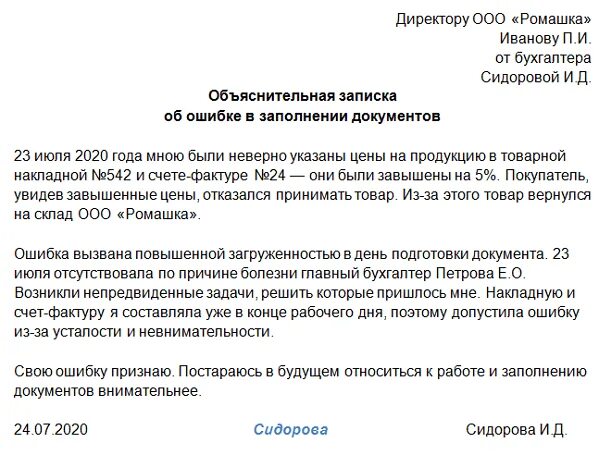 Директору ООО «Ромашка»
Иванову П.И.
от бухгалтера
Сидоровой И.Д.

Объяснительная записка
об ошибке в заполнении документов

23 июля 2020 года мною были неверно указаны цены на продукцию в товарной накладной №542 и счете-фактуре №24 — они были завышены на 5%. Покупатель, увидев завышенные цены, отказался принимать товар. Из-за этого товар вернулся на склад ООО «Ромашка».

Ошибка вызвана повышенной загруженностью в день подготовки документа. 23 июля отсутствовала по причине болезни главный бухгалтер Петрова Е.О. Возникли непредвиденные задачи, решить которые пришлось мне. Накладную и счет-фактуру я составляла уже в конце рабочего дня, поэтому допустила ошибку из-за усталости и невнимательности.

Свою ошибку признаю. Постараюсь в будущем относиться к работе и заполнению документов внимательнее.

24.07.2020 Сидорова Сидорова И.Д.